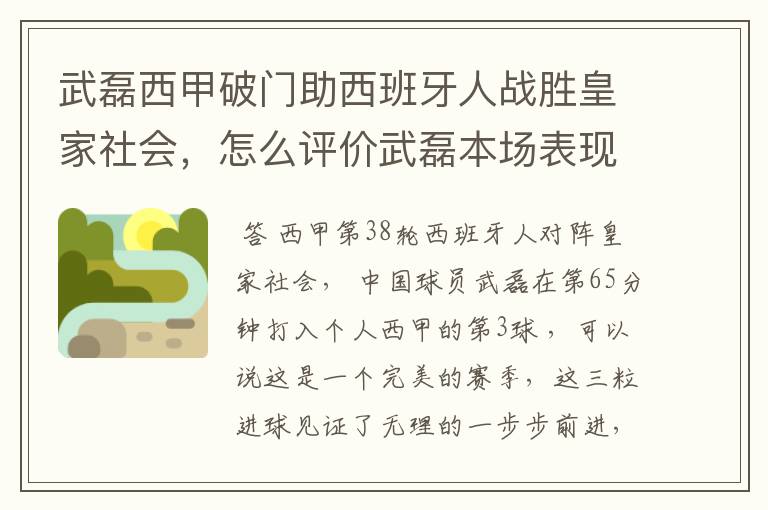 武磊西甲破门助西班牙人战胜皇家社会，怎么评价武磊本场表现

答 西甲第38轮西班牙人对阵皇家社会， 中国球员武磊在第65分钟打入个人西甲的第3球， 可以说这是一个完美的赛季， 这三粒进球见证了无理的一步步前进，